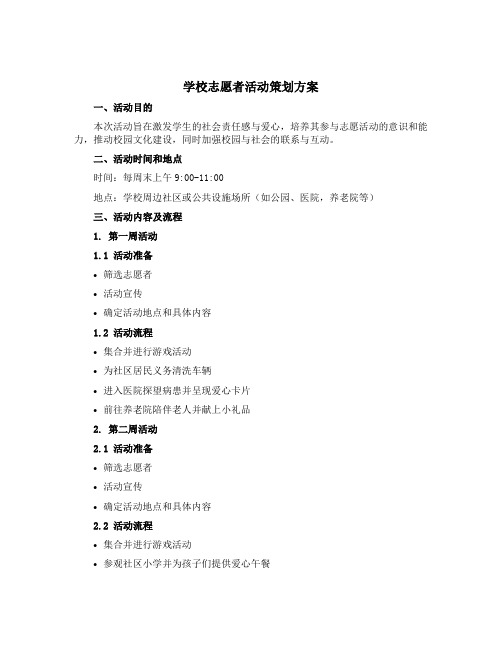 学校志愿者活动策划方案

一、活动目的

本次活动旨在激发学生的社会责任感与爱心，培养其参与志愿活动的意识和能力，推动校园文化建设，同时加强校园与社会的联系与互动。

二、活动时间和地点

时间：每周末上午 9:00-11:00

地点：学校周边社区或公共设施场所（如公园、医院，养老院等）

三、活动内容及流程

1. 第一周活动

1.1 活动准备

• 筛选志愿者

• 活动宣传

• 确定活动地点和具体内容

1.2 活动流程

• 集合并进行游戏活动

• 为社区居民义务清洗车辆

• 进入医院探望病患并呈现爱心卡片

• 前往养老院陪伴老人并献上小礼品

2. 第二周活动

2.1 活动准备

• 筛选志愿者

• 活动宣传

• 确定活动地点和具体内容

2.2 活动流程

• 集合并进行游戏活动

• 参观社区小学并为孩子们提供爱心午餐